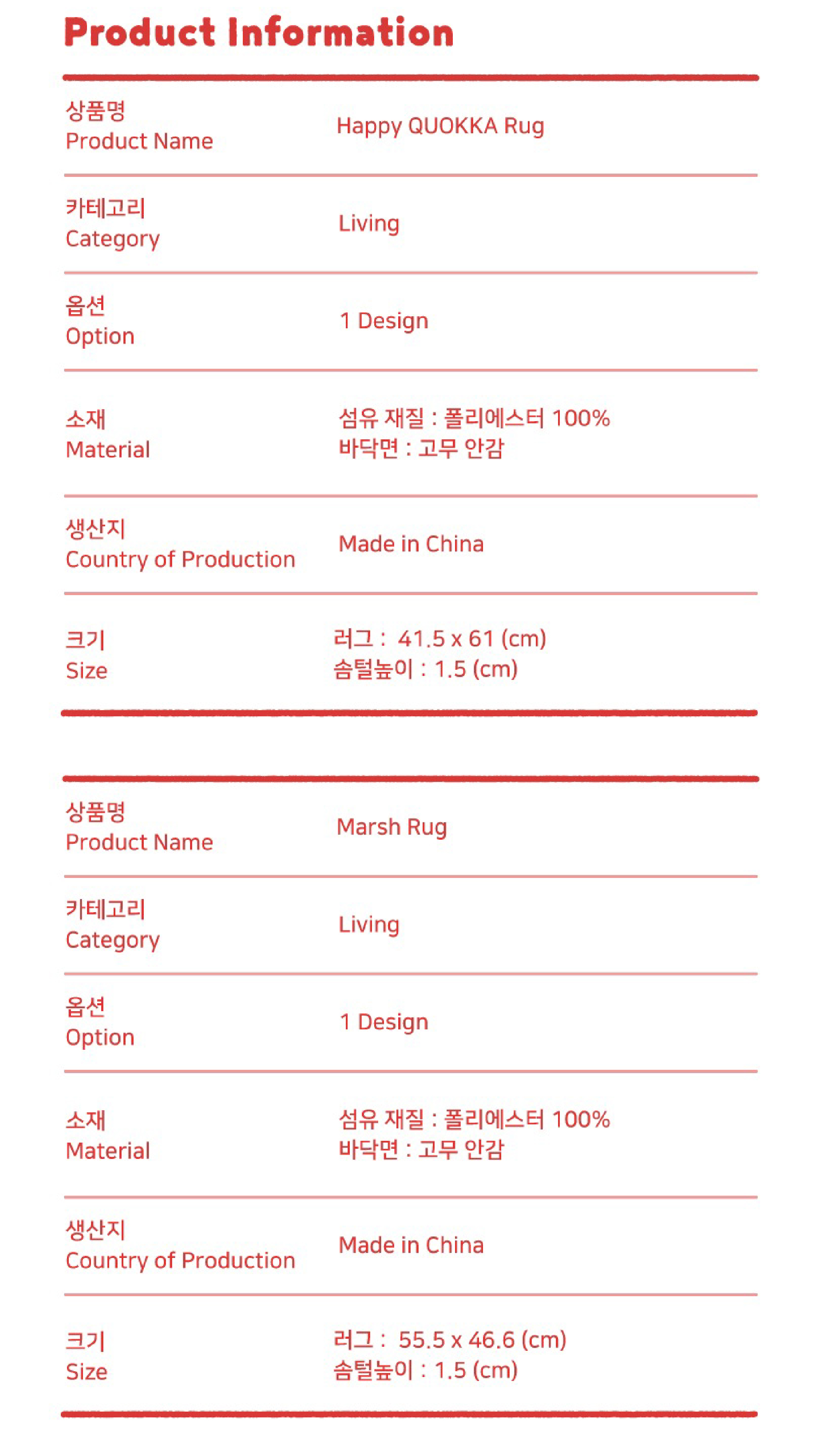 Product Information

| | |
|---|---|
| 상품명 Product Name | Happy QUOKKA Rug |
| 카테고리 Category | Living |
| 옵션 Option | 1 Design |
| 소재 Material | 섬유 재질 : 폴리에스터 100% 바닥면 : 고무 안감 |
| 생산지 Country of Production | Made in China |
| 크기 Size | 러그 : 41.5 x 61 (cm) 솜털높이 : 1.5 (cm) |

| | |
|---|---|
| 상품명 Product Name | Marsh Rug |
| 카테고리 Category | Living |
| 옵션 Option | 1 Design |
| 소재 Material | 섬유 재질 : 폴리에스터 100% 바닥면 : 고무 안감 |
| 생산지 Country of Production | Made in China |
| 크기 Size | 러그 : 55.5 x 46.6 (cm) 솜털높이 : 1.5 (cm) |